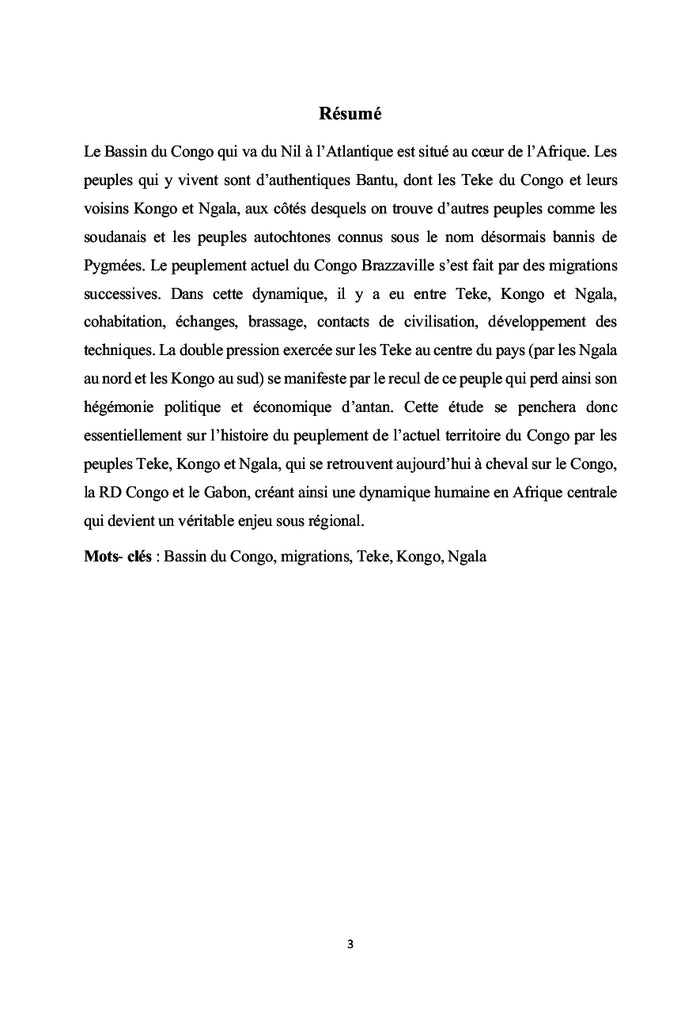 Résumé

Le Bassin du Congo qui va du Nil à l'Atlantique est situé au cœur de l'Afrique. Les peuples qui y vivent sont d'authentiques Bantu, dont les Teke du Congo et leurs voisins Kongo et Ngala, aux côtés desquels on trouve d'autres peuples comme les soudanais et les peuples autochtones connus sous le nom désormais bannis de Pygmées. Le peuplement actuel du Congo Brazzaville s'est fait par des migrations successives. Dans cette dynamique, il y a eu entre Teke, Kongo et Ngala, cohabitation, échanges, brassage, contacts de civilisation, développement des techniques. La double pression exercée sur les Teke au centre du pays (par les Ngala au nord et les Kongo au sud) se manifeste par le recul de ce peuple qui perd ainsi son hégémonie politique et économique d'antan. Cette étude se penchera donc essentiellement sur l'histoire du peuplement de l'actuel territoire du Congo par les peuples Teke, Kongo et Ngala, qui se retrouvent aujourd'hui à cheval sur le Congo, la RD Congo et le Gabon, créant ainsi une dynamique humaine en Afrique centrale qui devient un véritable enjeu sous régional.

Mots- clés : Bassin du Congo, migrations, Teke, Kongo, Ngala

3